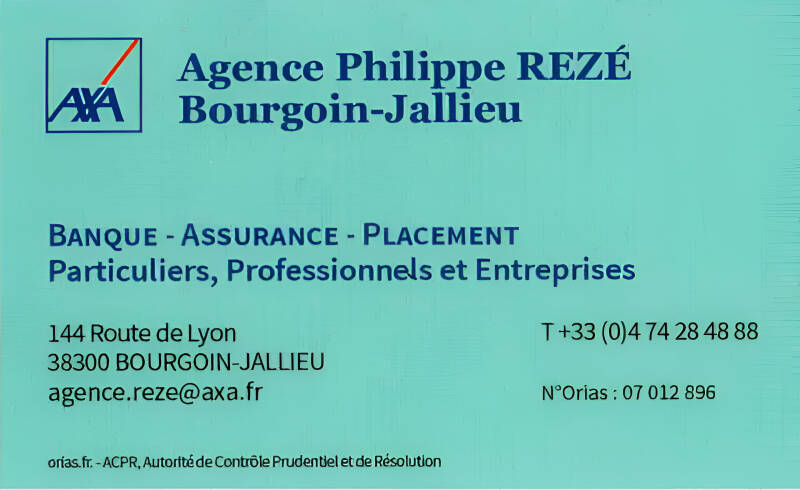 AXA

Agence Philippe REZÉ
Bourgoin-Jallieu

BANQUE - ASSURANCE - PLACEMENT
Particuliers, Professionnels et Entreprises

144 Route de Lyon
38300 BOURGOIN-JALLIEU
agence.reze@axa.fr

T +33 (0)4 74 28 48 88

N°Orias : 07 012 896

orias.fr. - ACPR, Autorité de Contrôle Prudentiel et de Résolution